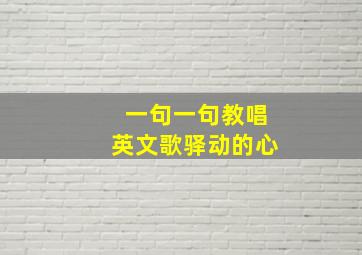 一句一句教唱
英文歌驿动的心